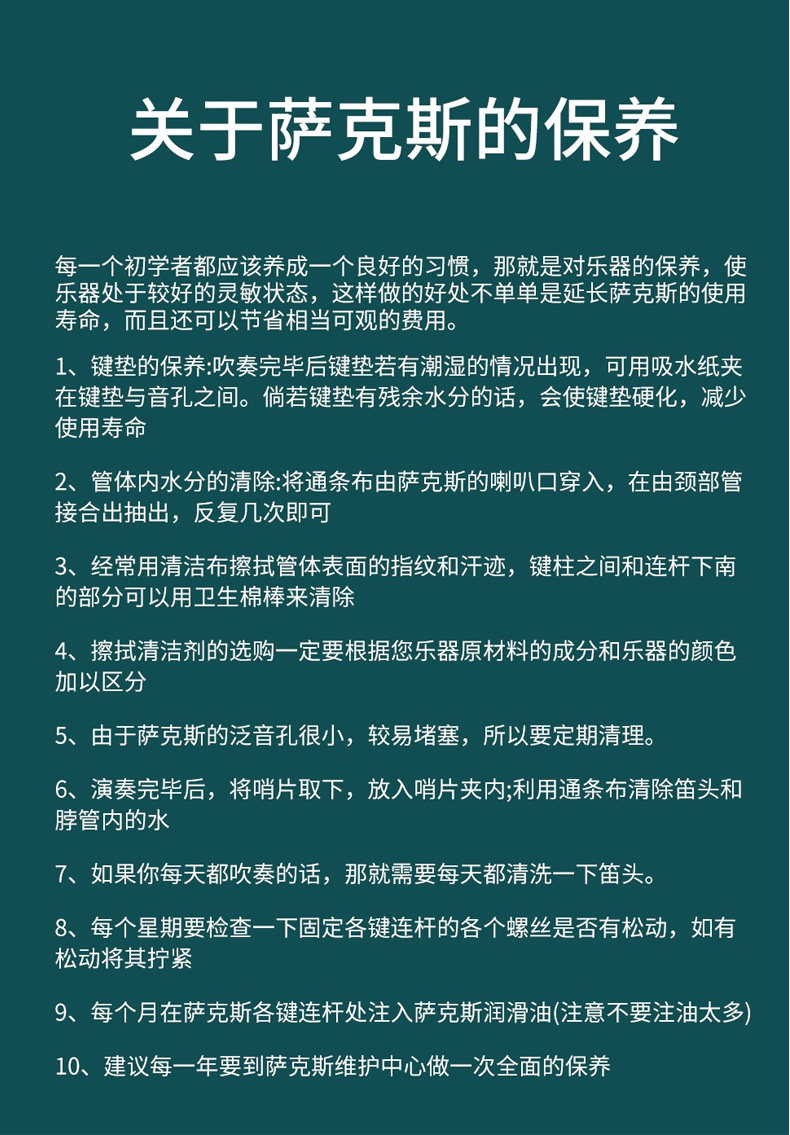 关于萨克斯的保养

每一个初学者都应该养成一个良好的习惯，那就是对乐器的保养，使乐器处于较好的灵敏状态，这样做的好处不单单是延长萨克斯的使用寿命，而且还可以节省相当可观的费用。

1、键垫的保养:吹奏完毕后键垫若有潮湿的情况出现，可用吸水纸夹在键垫与音孔之间。倘若键垫有残余水分的话，会使键垫硬化，减少使用寿命

2、管体内水分的清除:将通条布由萨克斯的喇叭口穿入，在由颈部管接合出抽出，反复几次即可

3、经常用清洁布擦拭管体表面的指纹和汗迹，键柱之间和连杆下南的部分可以用卫生棉棒来清除

4、擦拭清洁剂的选购一定要根据您乐器原材料的成分和乐器的颜色加以区分

5、由于萨克斯的泛音孔很小，较易堵塞，所以要定期清理。

6、演奏完毕后，将哨片取下，放入哨片夹内;利用通条布清除笛头和脖管内的水

7、如果你每天都吹奏的话，那就需要每天都清洗一下笛头。

8、每个星期要检查一下固定各键连杆的各个螺丝是否有松动，如有松动将其拧紧

9、每个月在萨克斯各键连杆处注入萨克斯润滑油(注意不要注油太多)

10、建议每一年要到萨克斯维护中心做一次全面的保养